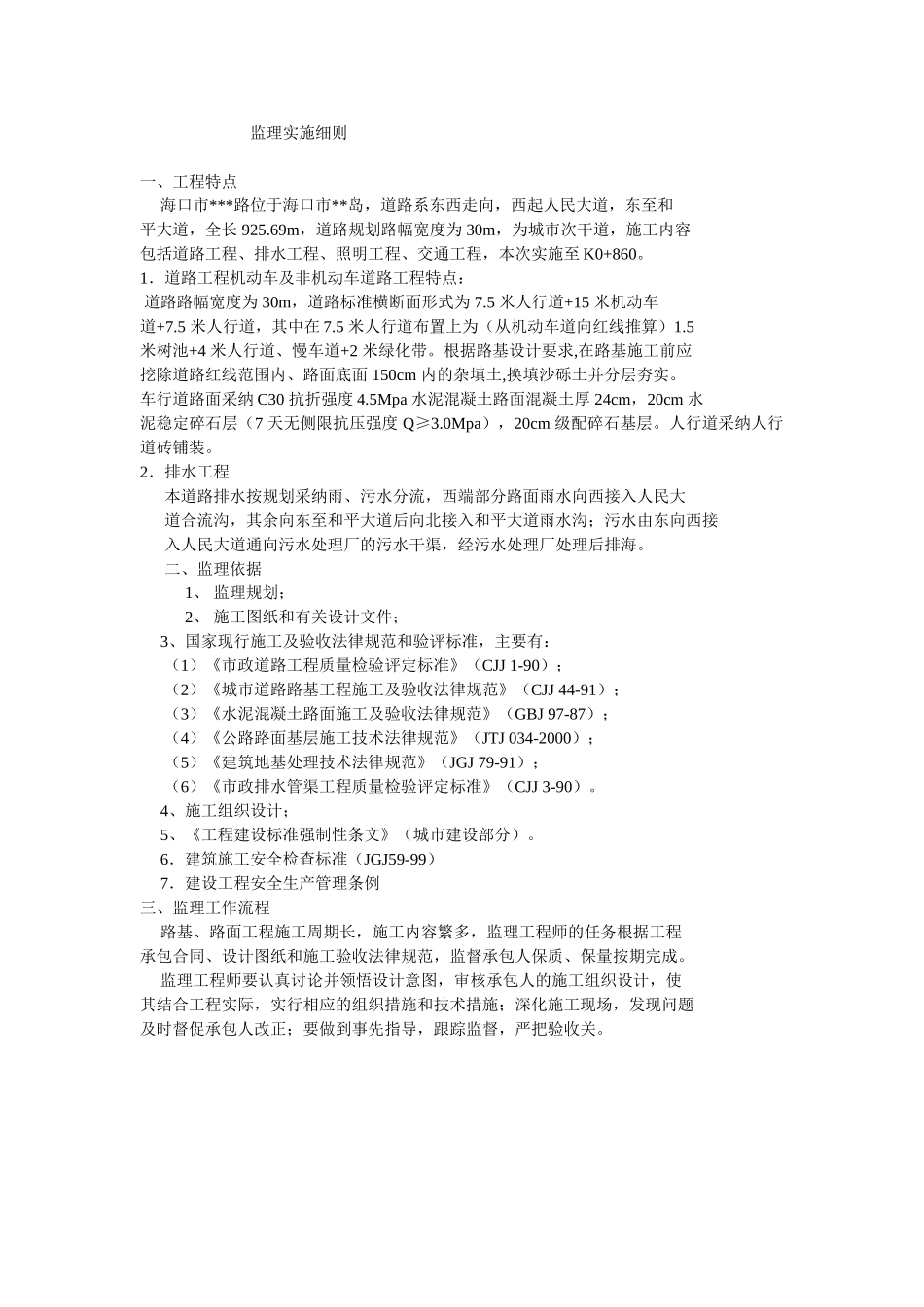 监理实施细则

一、工程特点

海口市***路位于海口市**岛，道路系东西走向，西起人民大道，东至和平大道，全长 925.69m，道路规划路幅宽度为 30m，为城市次干道，施工内容包括道路工程、排水工程、照明工程、交通工程，本次实施至 K0+860。

1．道路工程机动车及非机动车道路工程特点：

道路路幅宽度为 30m，道路标准横断面形式为 7.5 米人行道+15 米机动车道+7.5 米人行道，其中在 7.5 米人行道布置上为（从机动车道向红线推算）1.5 米树池+4 米人行道、慢车道+2 米绿化带。根据路基设计要求,在路基施工前应挖除道路红线范围内、路面底面 150cm 内的杂填土,换填沙砾土并分层夯实。

车行道路面采纳 C30 抗折强度 4.5Mpa 水泥混凝土路面混凝土厚 24cm，20cm 水泥稳定碎石层（7 天无侧限抗压强度 Q≥3.0Mpa），20cm 级配碎石基层。人行道采纳人行道砖铺装。

2．排水工程

本道路排水按规划采纳雨、污水分流，西端部分路面雨水向西接入人民大道合流沟，其余向东至和平大道后向北接入和平大道雨水沟；污水由东向西接入人民大道通向污水处理厂的污水干渠，经污水处理厂处理后排海。

二、监理依据

1、 监理规划；

2、 施工图纸和有关设计文件；

3、国家现行施工及验收法律规范和验评标准，主要有：

（1）《市政道路工程质量检验评定标准》（CJJ 1-90）；

（2）《城市道路路基工程施工及验收法律规范》（CJJ 44-91）；

（3）《水泥混凝土路面施工及验收法律规范》（GBJ 97-87）；

（4）《公路路面基层施工技术法律规范》（JTJ 034-2000）；

（5）《建筑地基处理技术法律规范》（JGJ 79-91）；

（6）《市政排水管渠工程质量检验评定标准》（CJJ 3-90）。

4、施工组织设计；

5、《工程建设标准强制性条文》（城市建设部分）。

6．建筑施工安全检查标准（JGJ59-99）

7．建设工程安全生产管理条例

三、监理工作流程

路基、路面工程施工周期长，施工内容繁多，监理工程师的任务根据工程承包合同、设计图纸和施工验收法律规范，监督承包人保质、保量按期完成。

监理工程师要认真讨论并领悟设计意图，审核承包人的施工组织设计，使其结合工程实际，实行相应的组织措施和技术措施；深化施工现场，发现问题及时督促承包人改正；要做到事先指导，跟踪监督，严把验收关。